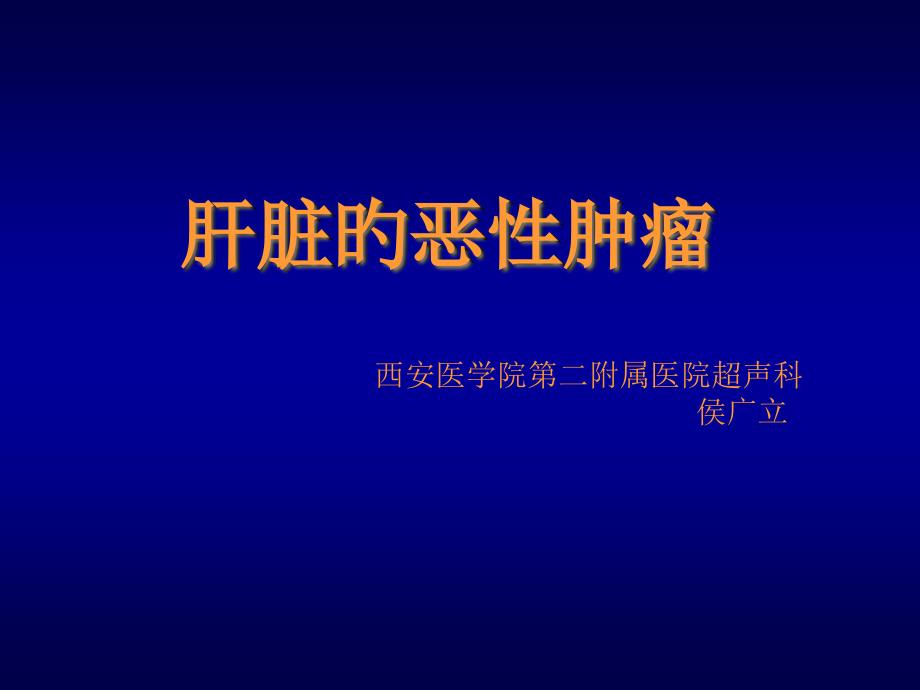 肝脏的恶性肿瘤

西安医学院第二附属医院超声科
侯广立